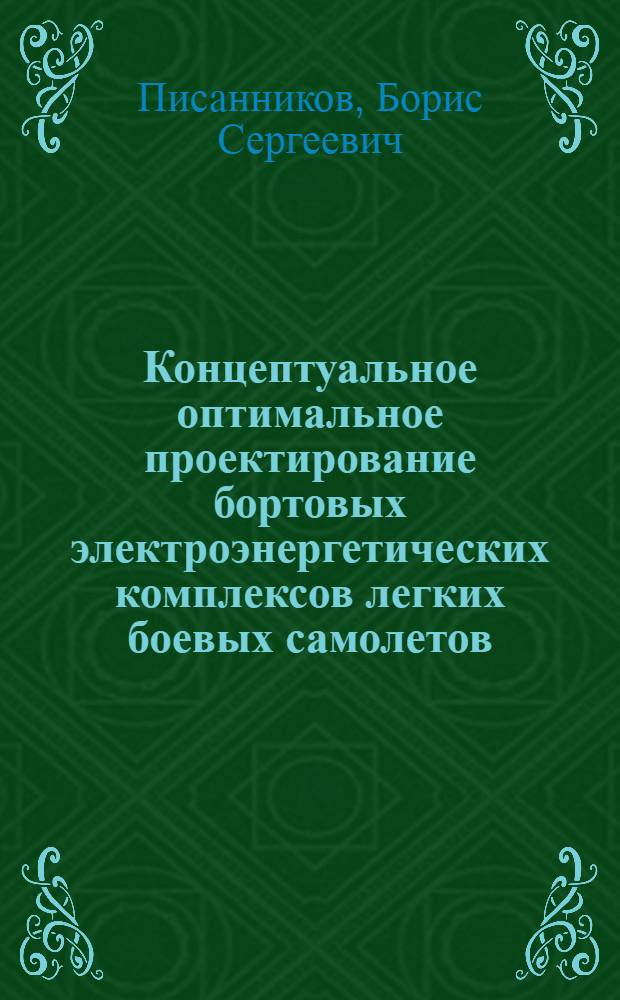 Писанников, Борис Сергеевич

Концептуальное оптимальное проектирование бортовых электроэнергетических комплексов легких боевых самолетов